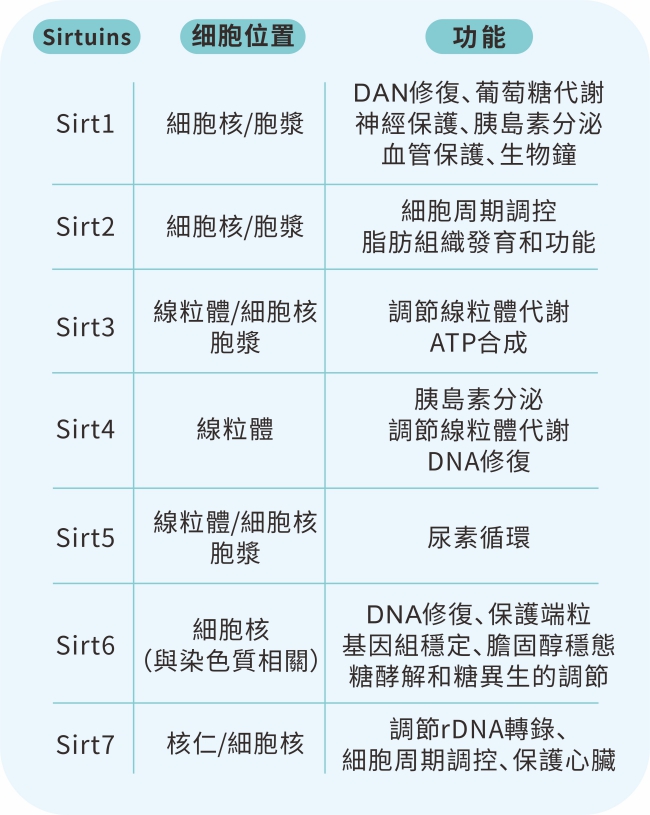 | Sirtuins | 細胞位置 | 功能 |
|---|---|---|
| Sirt1 | 細胞核/胞漿 | DAN修復、葡萄糖代謝 神經保護、胰島素分泌 血管保護、生物鐘 |
| Sirt2 | 細胞核/胞漿 | 細胞周期調控 脂肪組織發育和功能 |
| Sirt3 | 線粒體/細胞核 胞漿 | 調節線粒體代謝 ATP合成 |
| Sirt4 | 線粒體 | 胰島素分泌 調節線粒體代謝 DNA修復 |
| Sirt5 | 線粒體/細胞核 胞漿 | 尿素循環 |
| Sirt6 | 細胞核 (與染色質相關) | DNA修復、保護端粒 基因組穩定、膽固醇穩態 糖酵解和糖異生的調節 |
| Sirt7 | 核仁/細胞核 | 調節rDNA轉錄、 細胞周期調控、保護心臟 |